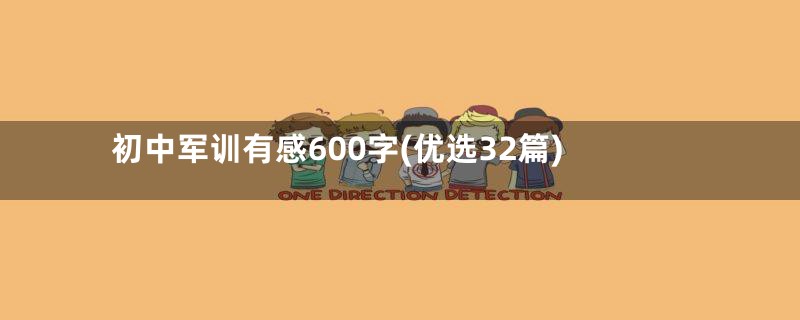 初中军训有感600字(优选32篇)

ONE DIRECTION DETECTION